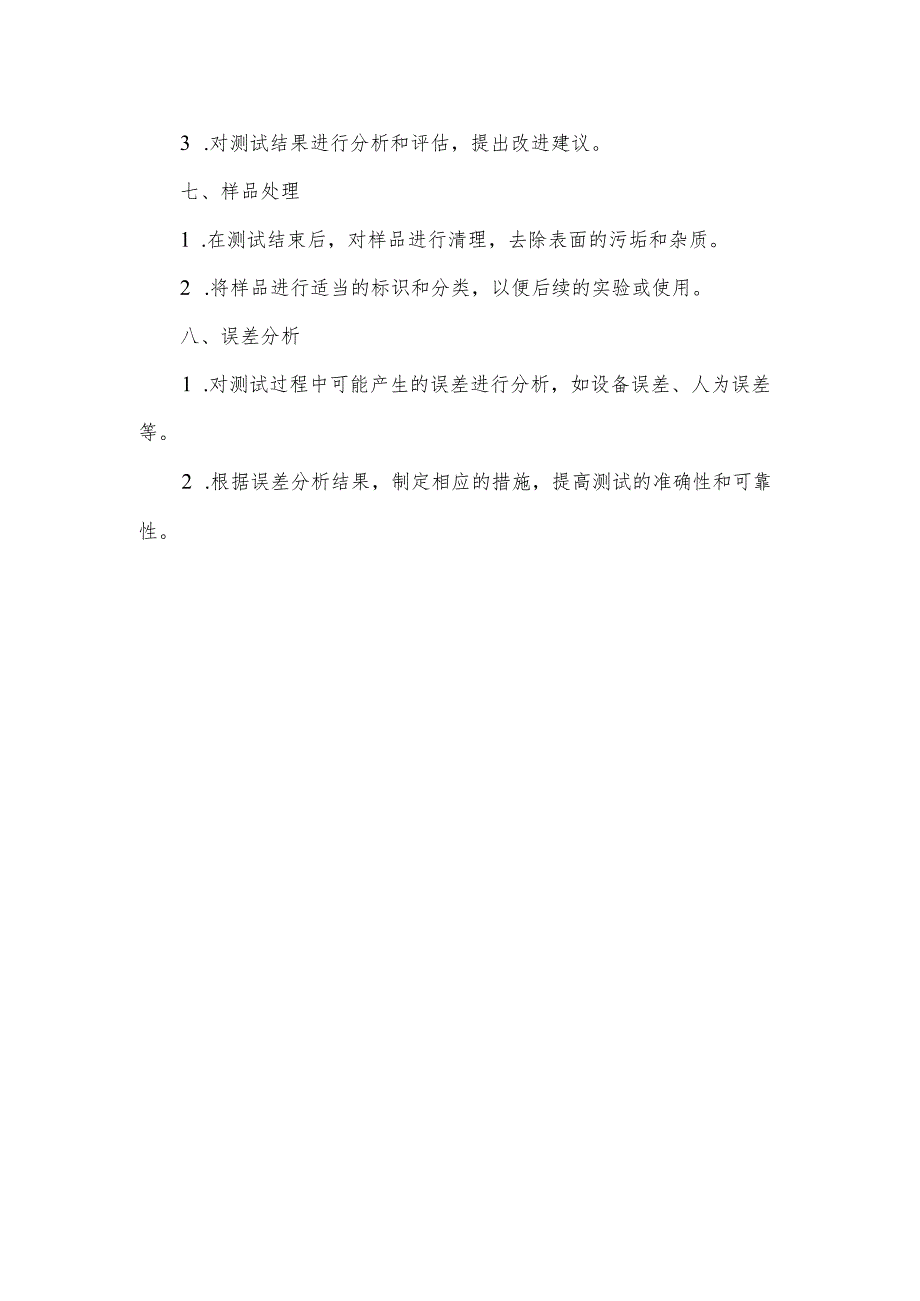 3 .对测试结果进行分析和评估，提出改进建议。

七、样品处理

1 .在测试结束后，对样品进行清理，去除表面的污垢和杂质。

2 .将样品进行适当的标识和分类，以便后续的实验或使用。

八、误差分析

1 .对测试过程中可能产生的误差进行分析，如设备误差、人为误差等。

2 .根据误差分析结果，制定相应的措施，提高测试的准确性和可靠性。